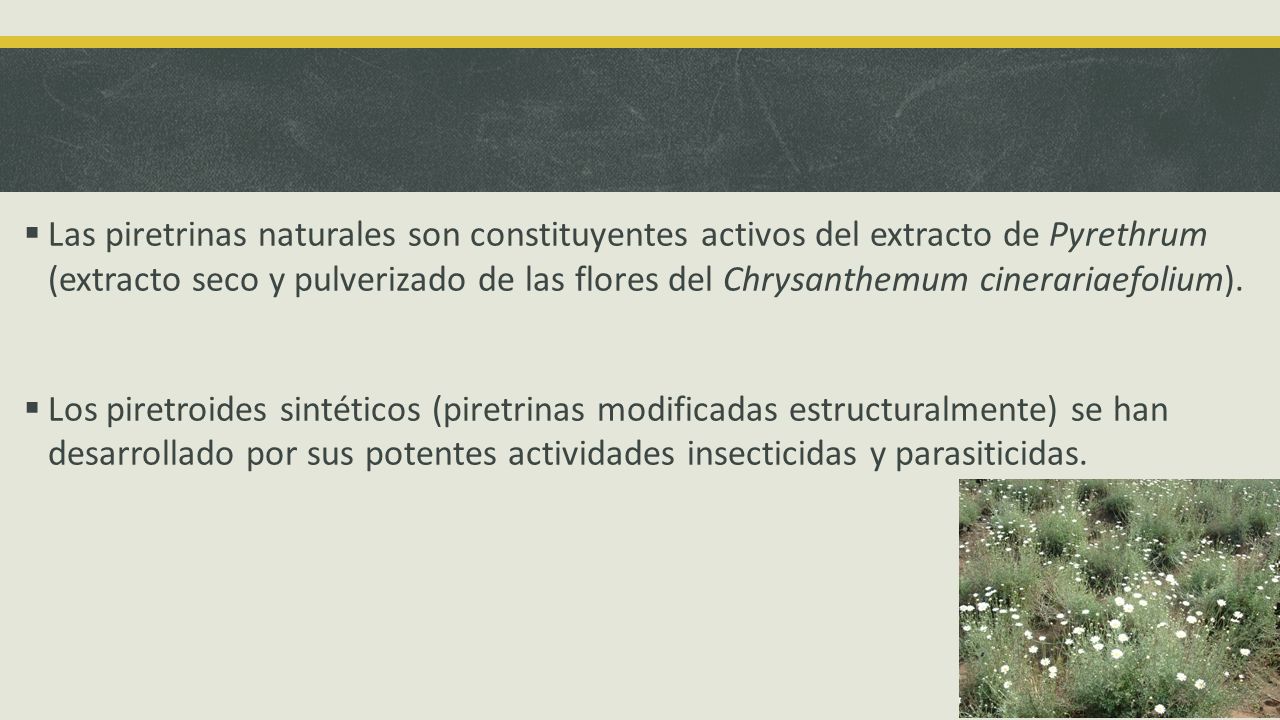 ▪ Las piretrinas naturales son constituyentes activos del extracto de Pyrethrum (extracto seco y pulverizado de las flores del Chrysanthemum cinerariaefolium).

▪ Los piretroides sintéticos (piretrinas modificadas estructuralmente) se han desarrollado por sus potentes actividades insecticidas y parasiticidas.